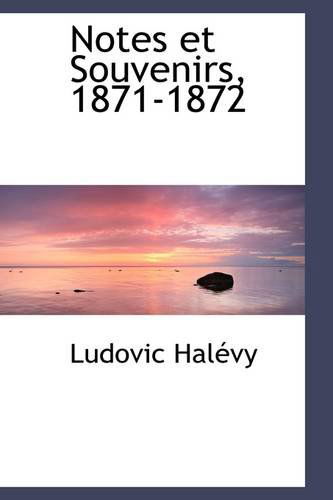 Notes et Souvenirs, 1871-1872

Ludovic Halévy